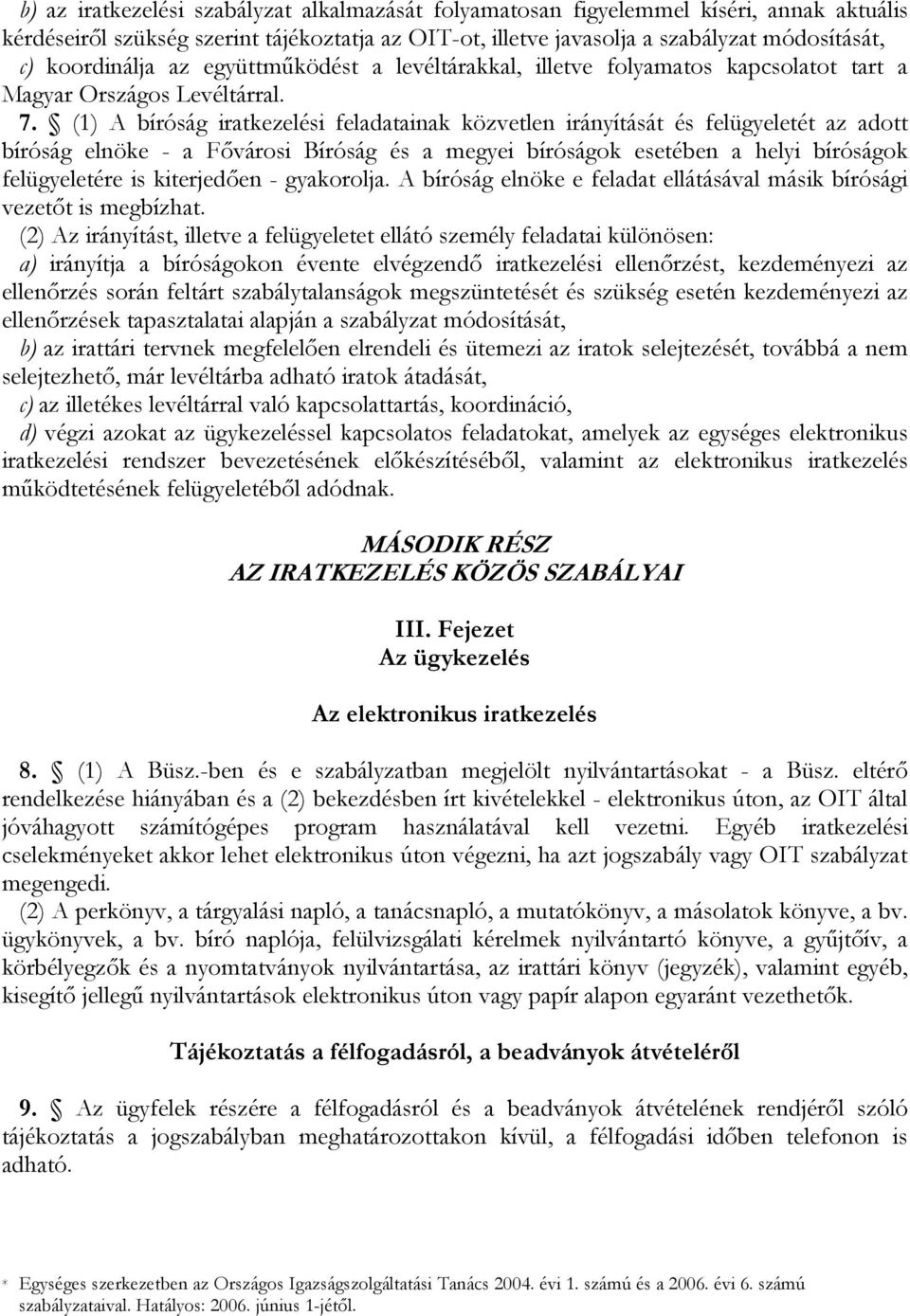 b) az iratkezelési szabályzat alkalmazását folyamatosan figyelemmel kíséri, annak aktuális kérdéseiről szükség szerint tájékoztatja az OIT-ot, illetve javasolja a szabályzat módosítását,
c) koordinálja az együttműködést a levéltárakkal, illetve folyamatos kapcsolatot tart a Magyar Országos Levéltárral.

7. § (1) A bíróság iratkezelési feladatainak közvetlen irányítását és felügyeletét az adott bíróság elnöke - a Fővárosi Bíróság és a megyei bíróságok esetében a helyi bíróságok felügyeletére is kiterjedően - gyakorolja. A bíróság elnöke e feladat ellátásával másik bírósági vezetőt is megbízhat.

(2) Az irányítást, illetve a felügyeletet ellátó személy feladatai különösen:
a) irányítja a bíróságokon évente elvégzendő iratkezelési ellenőrzést, kezdeményezi az ellenőrzés során feltárt szabálytalanságok megszüntetését és szükség esetén kezdeményezi az ellenőrzések tapasztalatai alapján a szabályzat módosítását,
b) az irattári tervnek megfelelően elrendeli és ütemezi az iratok selejtezését, továbbá a nem selejtezhető, már levéltárba adható iratok átadását,
c) az illetékes levéltárral való kapcsolattartás, koordináció,
d) végzi azokat az ügykezeléssel kapcsolatos feladatokat, amelyek az egységes elektronikus iratkezelési rendszer bevezetésének előkészítéséből, valamint az elektronikus iratkezelés működtetésének felügyeletéből adódnak.

MÁSODIK RÉSZ
AZ IRATKEZELÉS KÖZÖS SZABÁLYAI

III. Fejezet
Az ügykezelés

Az elektronikus iratkezelés

8. § (1) A Büsz.-ben és e szabályzatban megjelölt nyilvántartásokat - a Büsz. eltérő rendelkezése hiányában és a (2) bekezdésben írt kivételekkel - elektronikus úton, az OIT által jóváhagyott számítógépes program használatával kell vezetni. Egyéb iratkezelési cselekményeket akkor lehet elektronikus úton végezni, ha azt jogszabály vagy OIT szabályzat megengedi.

(2) A perkönyv, a tárgyalási napló, a tanácsnapló, a mutatókönyv, a másolatok könyve, a bv. ügykönyvek, a bv. bíró naplója, felülvizsgálati kérelmek nyilvántartó könyve, a gyűjtőív, a körbélyegzők és a nyomtatványok nyilvántartása, az irattári könyv (jegyzék), valamint egyéb, kisegítő jellegű nyilvántartások elektronikus úton vagy papír alapon egyaránt vezethetők.

Tájékoztatás a félfogadásról, a beadványok átvételéről

9. § Az ügyfelek részére a félfogadásról és a beadványok átvételének rendjéről szóló tájékoztatás a jogszabályban meghatározottakon kívül, a félfogadási időben telefonon is adható.

* Egységes szerkezetben az Országos Igazságszolgáltatási Tanács 2004. évi 1. számú és a 2006. évi 6. számú szabályzataival. Hatályos: 2006. június 1-jétől.